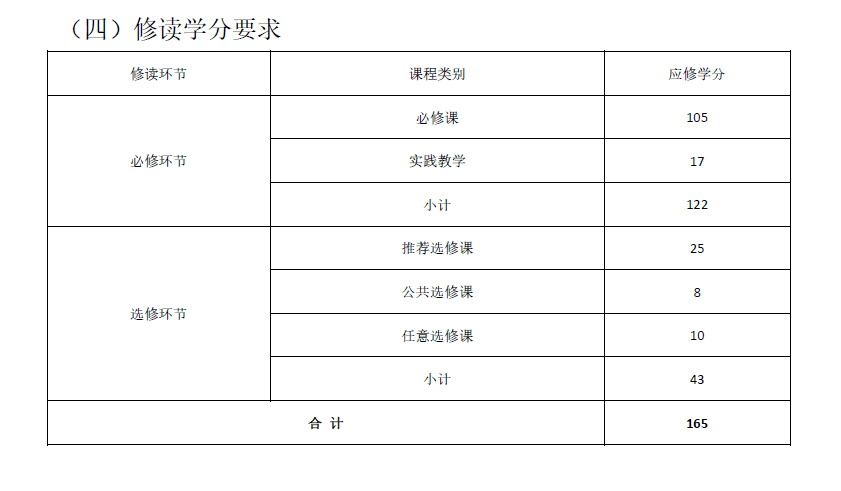 （四）修读学分要求

| 修读环节 | 课程类别 | 应修学分 |
|---|---|---|
| 必修环节 | 必修课 | 105 |
| | 实践教学 | 17 |
| | 小计 | 122 |
| 选修环节 | 推荐选修课 | 25 |
| | 公共选修课 | 8 |
| | 任意选修课 | 10 |
| | 小计 | 43 |
| 合 计 | | 165 |